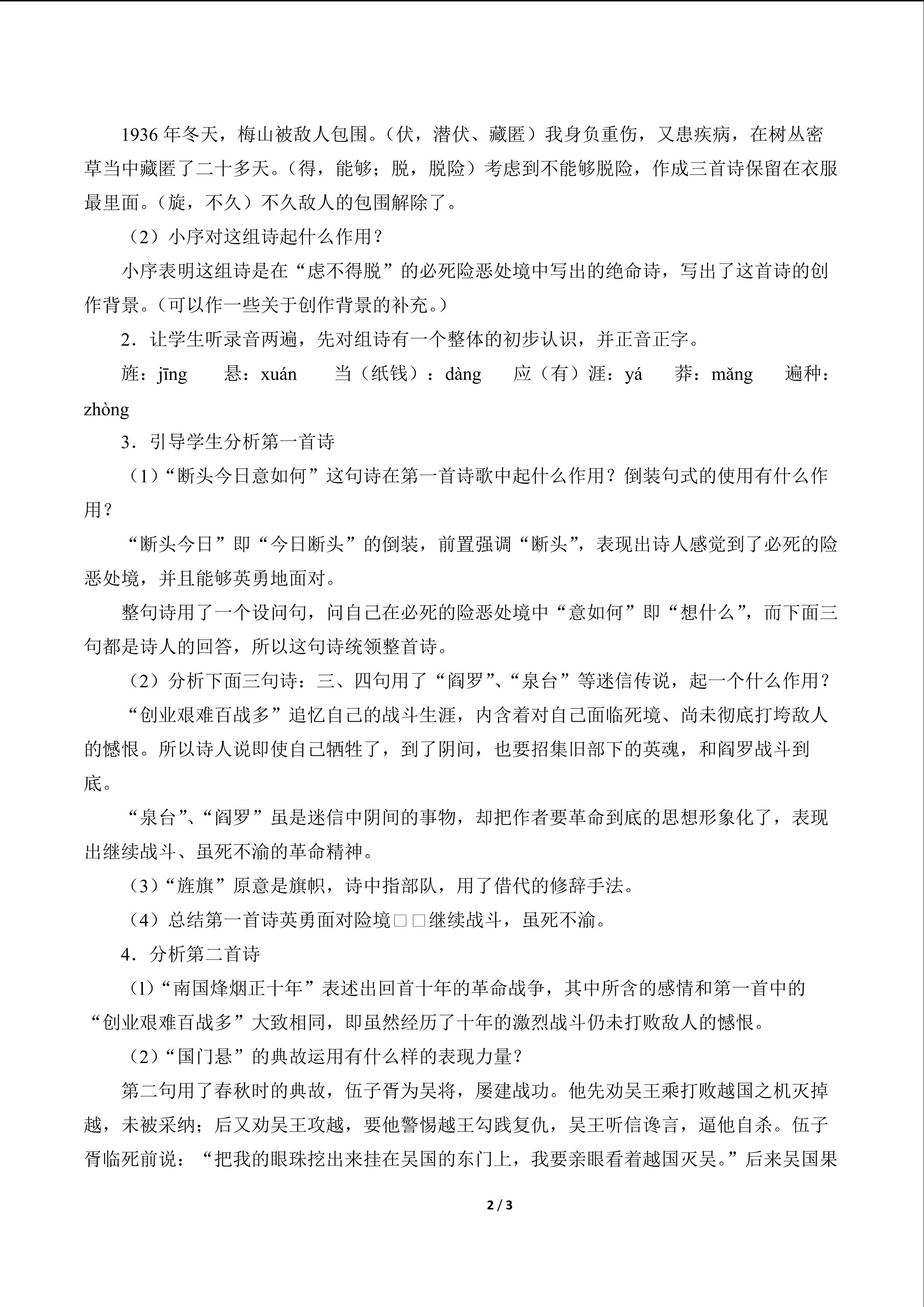 1936 年冬天，梅山被敌人包围。（伏，潜伏、藏匿）我身负重伤，又患疾病，在树丛密草当中藏匿了二十多天。（得，能够；脱，脱险）考虑到不能够脱险，作成三首诗保留在衣服最里面。（旋，不久）不久敌人的包围解除了。

（2）小序对这组诗起什么作用？

小序表明这组诗是在“虑不得脱”的必死险恶处境中写出的绝命诗，写出了这首诗的创作背景。（可以作一些关于创作背景的补充。）

2．让学生听录音两遍，先对组诗有一个整体的初步认识，并正音正字。

旌：jīng　悬：xuán　当（纸钱）：dàng　应（有）涯：yá　莽：mǎng　遍种：zhòng

3．引导学生分析第一首诗

（1）“断头今日意如何”这句诗在第一首诗歌中起什么作用？倒装句式的使用有什么作用？

“断头今日”即“今日断头”的倒装，前置强调“断头”，表现出诗人感觉到了必死的险恶处境，并且能够英勇地面对。

整句诗用了一个设问句，问自己在必死的险恶处境中“意如何”即“想什么”，而下面三句都是诗人的回答，所以这句诗统领整首诗。

（2）分析下面三句诗：三、四句用了“阎罗”、“泉台”等迷信传说，起一个什么作用？

“创业艰难百战多”追忆自己的战斗生涯，内含着对自己面临死境、尚未彻底打垮敌人的憾恨。所以诗人说即使自己牺牲了，到了阴间，也要招集旧部下的英魂，和阎罗战斗到底。

“泉台”、“阎罗”虽是迷信中阴间的事物，却把作者要革命到底的思想形象化了，表现出继续战斗、虽死不渝的革命精神。

（3）“旌旗”原意是旗帜，诗中指部队，用了借代的修辞手法。

（4）总结第一首诗英勇面对险境□□继续战斗，虽死不渝。

4．分析第二首诗

（1）“南国烽烟正十年”表述出回首十年的革命战争，其中所含的感情和第一首中的“创业艰难百战多”大致相同，即虽然经历了十年的激烈战斗仍未打败敌人的憾恨。

（2）“国门悬”的典故运用有什么样的表现力量？

第二句用了春秋时的典故，伍子胥为吴将，屡建战功。他先劝吴王乘打败越国之机灭掉越，未被采纳；后又劝吴王攻越，要他警惕越王勾践复仇，吴王听信谗言，逼他自杀。伍子胥临死前说：“把我的眼珠挖出来挂在吴国的东门上，我要亲眼看着越国灭吴。”后来吴国果

2 / 3